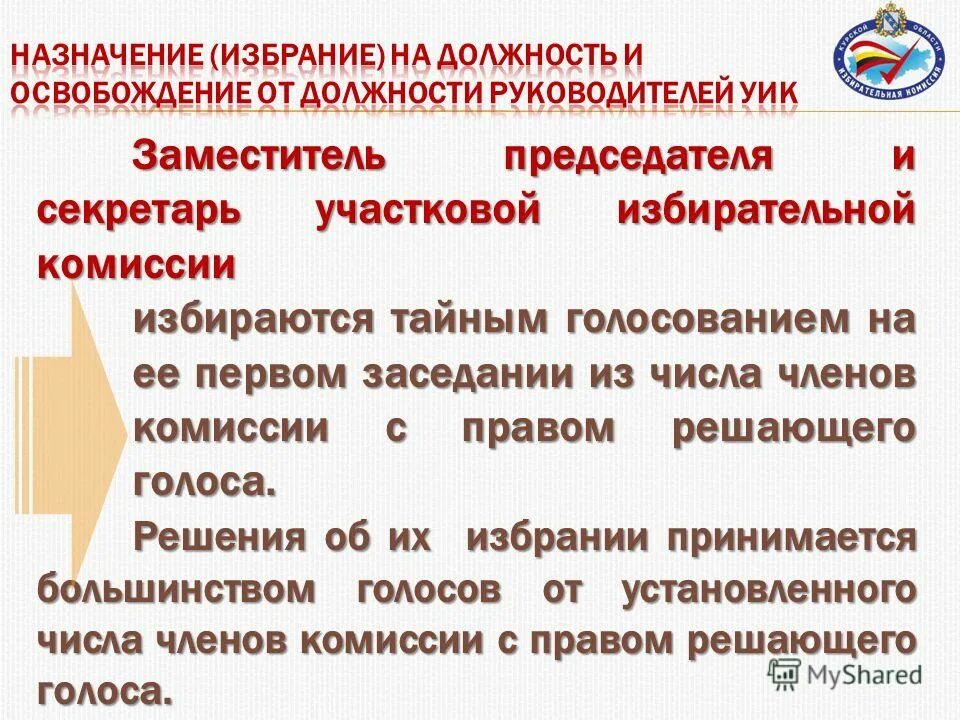 НАЗНАЧЕНИЕ (ИЗБРАНИЕ) НА ДОЛЖНОСТЬ И ОСВОБОЖДЕНИЕ ОТ ДОЛЖНОСТИ РУКОВОДИТЕЛЕЙ УИК

КУРСКОЙ ОБЛАСТИ ИЗБИРАТЕЛЬНАЯ КОМИССИЯ

Заместитель председателя и секретарь участковой избирательной комиссии

избираются тайным голосованием на ее первом заседании из числа членов комиссии с правом решающего голоса.

Решения об их избрании принимается большинством голосов от установленного числа членов комиссии с правом решающего голоса.

MyShared